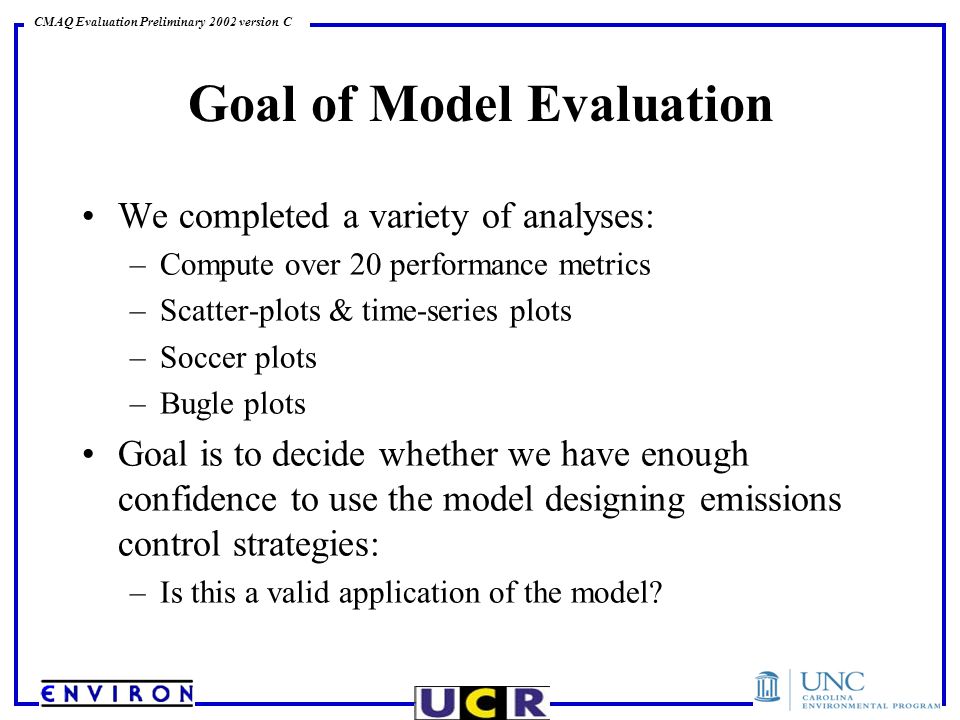 CMAQ Evaluation Preliminary 2002 version C

Goal of Model Evaluation

• We completed a variety of analyses:
– Compute over 20 performance metrics
– Scatter-plots & time-series plots
– Soccer plots
– Bugle plots

• Goal is to decide whether we have enough confidence to use the model designing emissions control strategies:
– Is this a valid application of the model?

ENVIRON

UCR

UNC
CAROLINA
ENVIRONMENTAL PROGRAM